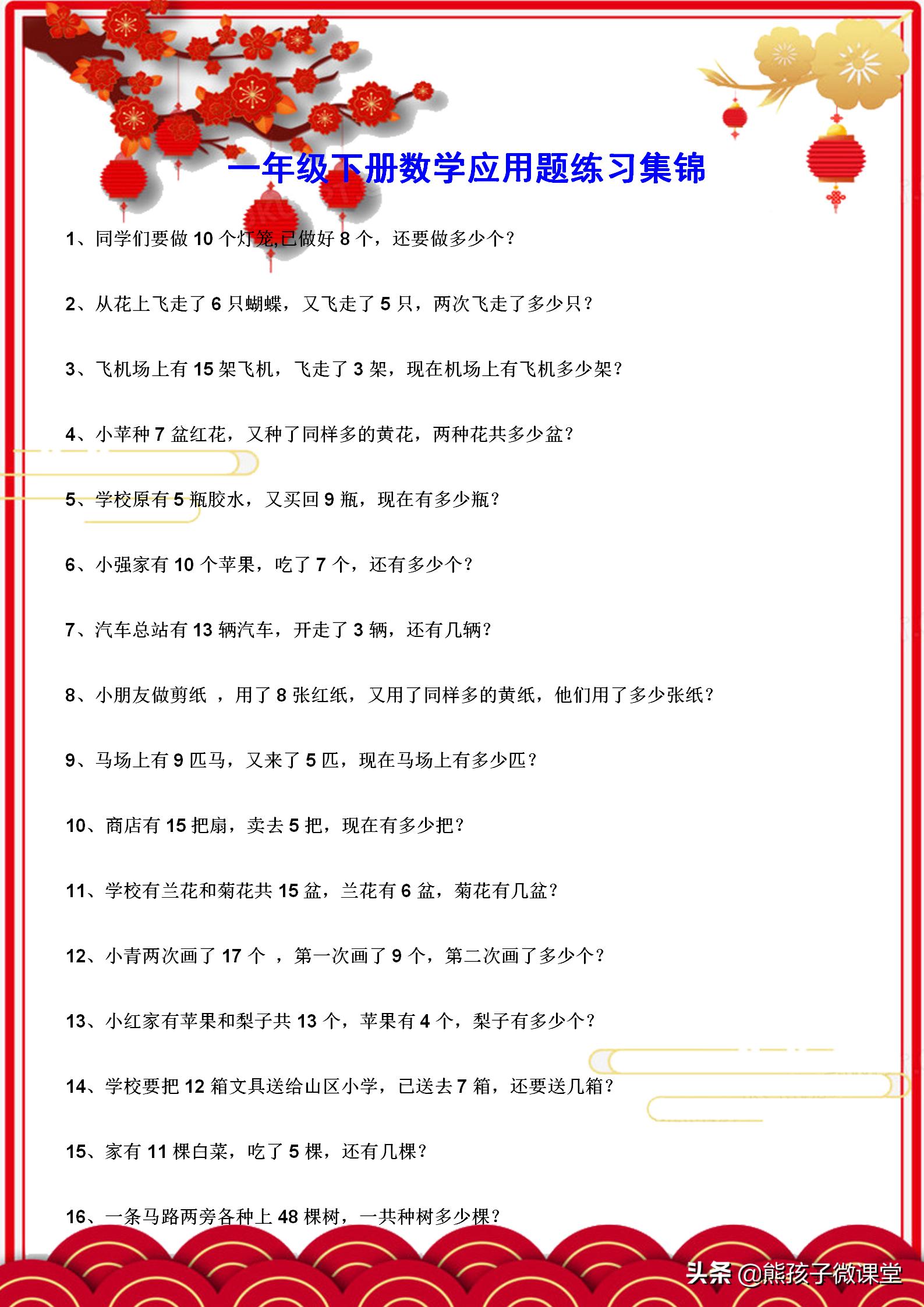 一年级下册数学应用题练习集锦

1、同学们要做 10 个灯笼,已做好 8 个，还要做多少个?

2、从花上飞走了 6 只蝴蝶，又飞走了 5 只，两次飞走了多少只?

3、飞机场上有 15 架飞机，飞走了 3 架，现在机场上有飞机多少架?

4、小苹种 7 盆红花，又种了同样多的黄花，两种花共多少盆?

5、学校原有 5 瓶胶水，又买回 9 瓶，现在有多少瓶?

6、小强家有 10 个苹果，吃了 7 个，还有多少个?

7、汽车总站有 13 辆汽车，开走了 3 辆，还有几辆?

8、小朋友做剪纸 ，用了 8 张红纸，又用了同样多的黄纸，他们用了多少张纸?

9、马场上有 9 匹马，又来了 5 匹，现在马场上有多少匹?

10、商店有 15 把扇，卖去 5 把，现在有多少把?

11、学校有兰花和菊花共 15 盆，兰花有 6 盆，菊花有几盆?

12、小青两次画了 17 个 ，第一次画了 9 个，第二次画了多少个?

13、小红家有苹果和梨子共 13 个，苹果有 4 个，梨子有多少个?

14、学校要把 12 箱文具送给山区小学，已送去 7 箱，还要送几箱?

15、家有 11 棵白菜，吃了 5 棵，还有几棵?

16、一条马路两旁各种上 48 棵树，一共种树多少棵?

头条 @熊孩子微课堂